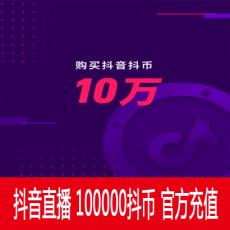 购买抖音抖币

10万

抖音直播 100000抖币 官方充值